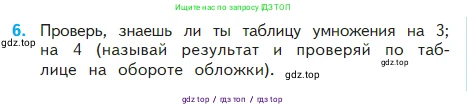 Ищите нас по запросу ГДЗ ТОП

6. Проверь, знаешь ли ты таблицу умножения на 3; на 4 (называй результат и проверяй по таблице на обороте обложки).

gdz.top

gdz.top

gdz.top

gdz top / гдз топ / гдз top